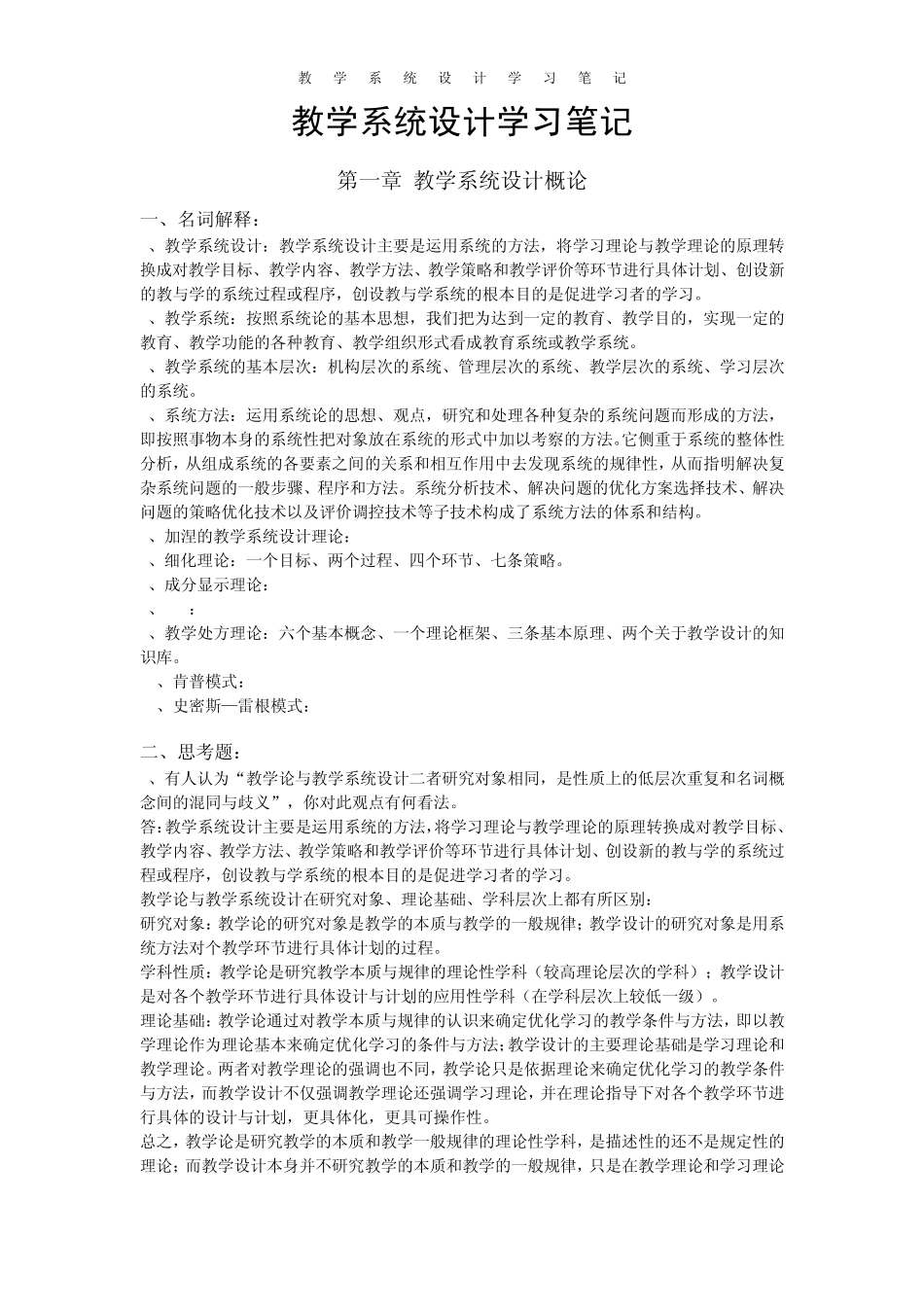 教 学 系 统 设 计 学 习 笔 记

教学系统设计学习笔记

第一章 教学系统设计概论

一、名词解释：

、教学系统设计：教学系统设计主要是运用系统的方法，将学习理论与教学理论的原理转换成对教学目标、教学内容、教学方法、教学策略和教学评价等环节进行具体计划、创设新的教与学的系统过程或程序，创设教与学系统的根本目的是促进学习者的学习。

、教学系统：按照系统论的基本思想，我们把为达到一定的教育、教学目的，实现一定的教育、教学功能的各种教育、教学组织形式看成教育系统或教学系统。

、教学系统的基本层次：机构层次的系统、管理层次的系统、教学层次的系统、学习层次的系统。

、系统方法：运用系统论的思想、观点，研究和处理各种复杂的系统问题而形成的方法，即按照事物本身的系统性把对象放在系统的形式中加以考察的方法。它侧重于系统的整体性分析，从组成系统的各要素之间的关系和相互作用中去发现系统的规律性，从而指明解决复杂系统问题的一般步骤、程序和方法。系统分析技术、解决问题的优化方案选择技术、解决问题的策略优化技术以及评价调控技术等子技术构成了系统方法的体系和结构。

、加涅的教学系统设计理论：

、细化理论：一个目标、两个过程、四个环节、七条策略。

、成分显示理论：

、 ：

、教学处方理论：六个基本概念、一个理论框架、三条基本原理、两个关于教学设计的知识库。

、肯普模式：

、史密斯—雷根模式：

二、思考题：

、有人认为“教学论与教学系统设计二者研究对象相同，是性质上的低层次重复和名词概念间的混同与歧义”，你对此观点有何看法。

答：教学系统设计主要是运用系统的方法，将学习理论与教学理论的原理转换成对教学目标、教学内容、教学方法、教学策略和教学评价等环节进行具体计划、创设新的教与学的系统过程或程序，创设教与学系统的根本目的是促进学习者的学习。

教学论与教学系统设计在研究对象、理论基础、学科层次上都有所区别：

研究对象：教学论的研究对象是教学的本质与教学的一般规律；教学设计的研究对象是用系统方法对个教学环节进行具体计划的过程。

学科性质：教学论是研究教学本质与规律的理论性学科（较高理论层次的学科）；教学设计是对各个教学环节进行具体设计与计划的应用性学科（在学科层次上较低一级）。

理论基础：教学论通过对教学本质与规律的认识来确定优化学习的教学条件与方法，即以教学理论作为理论基本来确定优化学习的条件与方法；教学设计的主要理论基础是学习理论和教学理论。两者对教学理论的强调也不同，教学论只是依据理论来确定优化学习的教学条件与方法，而教学设计不仅强调教学理论还强调学习理论，并在理论指导下对各个教学环节进行具体的设计与计划，更具体化，更具可操作性。

总之，教学论是研究教学的本质和教学一般规律的理论性学科，是描述性的还不是规定性的理论；而教学设计本身并不研究教学的本质和教学的一般规律，只是在教学理论和学习理论